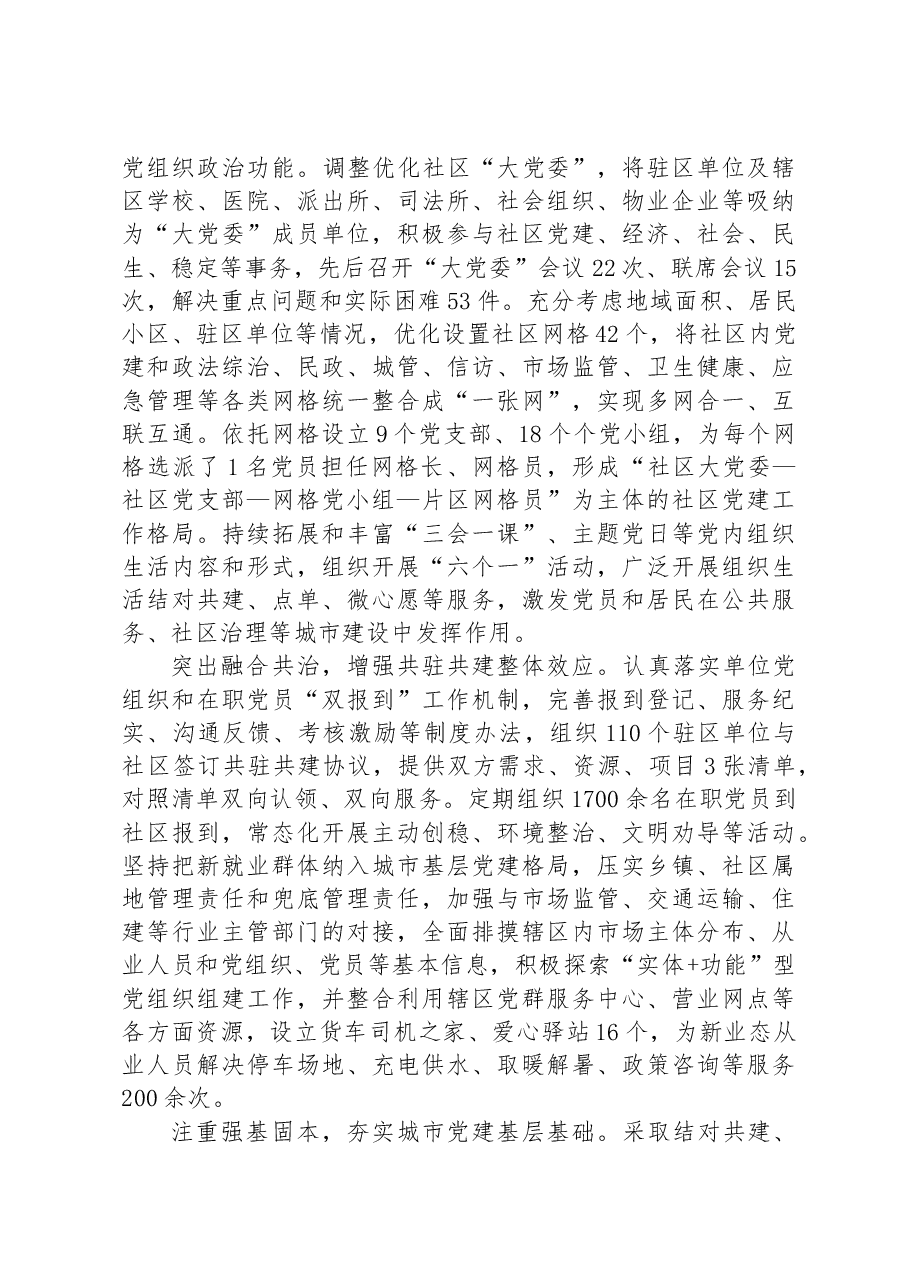 党组织政治功能。调整优化社区“大党委”，将驻区单位及辖区学校、医院、派出所、司法所、社会组织、物业企业等吸纳为“大党委”成员单位，积极参与社区党建、经济、社会、民生、稳定等事务，先后召开“大党委”会议22次、联席会议15次，解决重点问题和实际困难53件。充分考虑地域面积、居民小区、驻区单位等情况，优化设置社区网格42个，将社区内党建和政法综治、民政、城管、信访、市场监管、卫生健康、应急管理等各类网格统一整合成“一张网”，实现多网合一、互联互通。依托网格设立9个党支部、18个个党小组，为每个网格选派了1名党员担任网格长、网格员，形成“社区大党委—社区党支部—网格党小组—片区网格员”为主体的社区党建工作格局。持续拓展和丰富“三会一课”、主题党日等党内组织生活内容和形式，组织开展“六个一”活动，广泛开展组织生活结对共建、点单、微心愿等服务，激发党员和居民在公共服务、社区治理等城市建设中发挥作用。

突出融合共治，增强共驻共建整体效应。认真落实单位党组织和在职党员“双报到”工作机制，完善报到登记、服务纪实、沟通反馈、考核激励等制度办法，组织110个驻区单位与社区签订共驻共建协议，提供双方需求、资源、项目3张清单，对照清单双向认领、双向服务。定期组织1700余名在职党员到社区报到，常态化开展主动创稳、环境整治、文明劝导等活动。坚持把新就业群体纳入城市基层党建格局，压实乡镇、社区属地管理责任和兜底管理责任，加强与市场监管、交通运输、住建等行业主管部门的对接，全面排摸辖区内市场主体分布、从业人员和党组织、党员等基本信息，积极探索“实体+功能”型党组织组建工作，并整合利用辖区党群服务中心、营业网点等各方面资源，设立货车司机之家、爱心驿站16个，为新业态从业人员解决停车场地、充电供水、取暖解暑、政策咨询等服务200余次。

注重强基固本，夯实城市党建基层基础。采取结对共建、